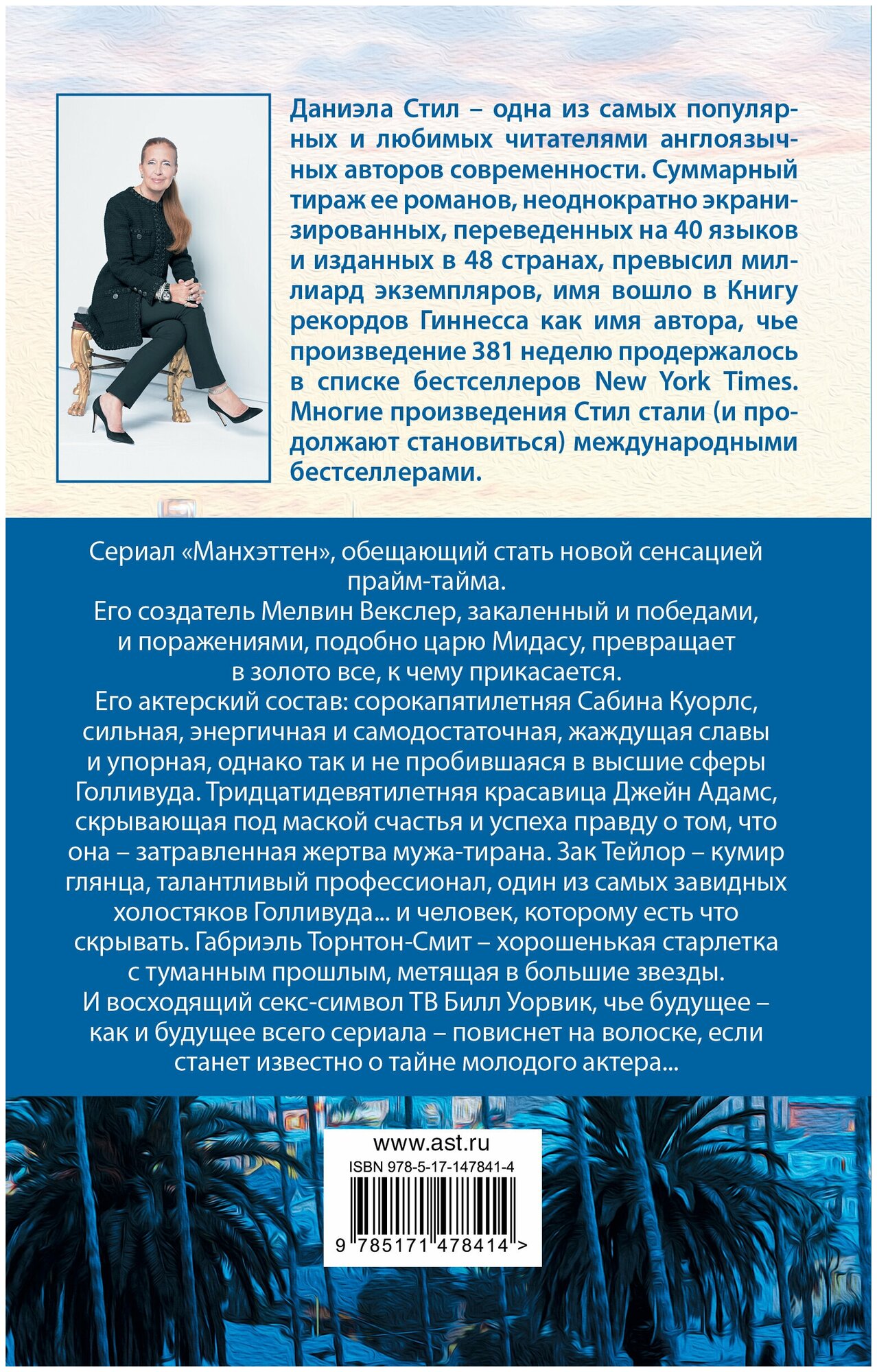 Даниэла Стил – одна из самых популярных и любимых читателями англоязычных авторов современности. Суммарный тираж ее романов, неоднократно экранизированных, переведенных на 40 языков и изданных в 48 странах, превысил миллиард экземпляров, имя вошло в Книгу рекордов Гиннесса как имя автора, чье произведение 381 неделю продержалось в списке бестселлеров New York Times. Многие произведения Стил стали (и продолжают становиться) международными бестселлерами.

Сериал «Манхэттен», обещающий стать новой сенсацией прайм-тайма.

Его создатель Мелвин Векслер, закаленный и победами, и поражениями, подобно царю Мидасу, превращает в золото все, к чему прикасается.

Его актерский состав: сорокапятилетняя Сабина Куорлс, сильная, энергичная и самодостаточная, жаждущая славы и упорная, однако так и не пробившаяся в высшие сферы Голливуда. Тридцатидевятилетняя красавица Джейн Адамс, скрывающая под маской счастья и успеха правду о том, что она – затравленная жертва мужа-тирана. Зак Тейлор – кумир глянца, талантливый профессионал, один из самых завидных холостяков Голливуда... и человек, которому есть что скрывать. Габриэль Торнтон-Смит – хорошенькая старлетка с туманным прошлым, метящая в большие звезды.

И восходящий секс-символ ТВ Билл Уорвик, чье будущее – как и будущее всего сериала – повиснет на волоске, если станет известно о тайне молодого актера...

www.ast.ru
ISBN 978-5-17-147841-4
9 785171 478414 >